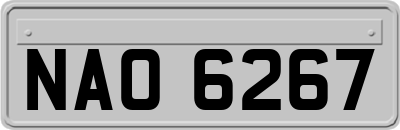 NAO 6267